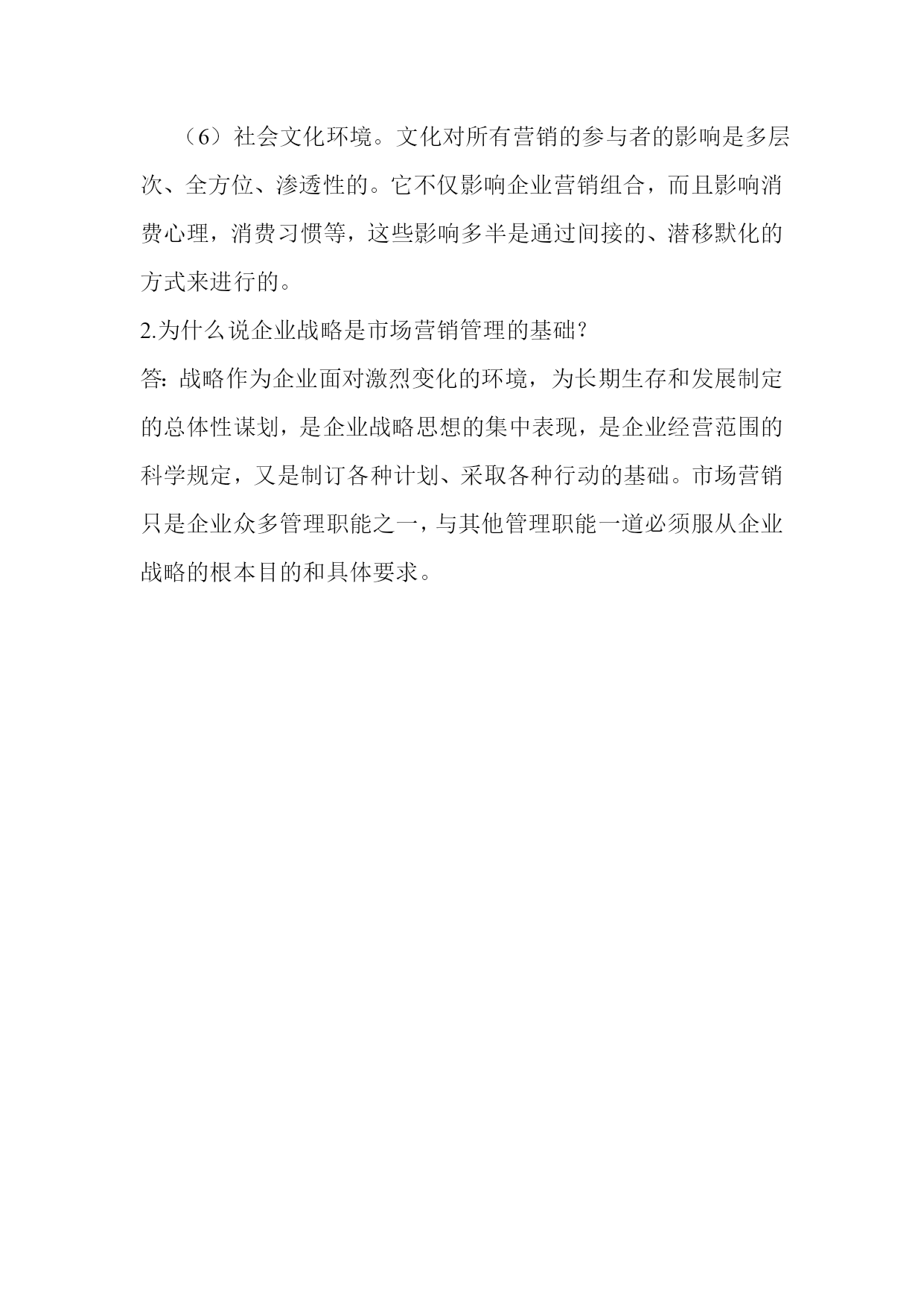 （6）社会文化环境。文化对所有营销的参与者的影响是多层次、全方位、渗透性的。它不仅影响企业营销组合，而且影响消费心理，消费习惯等，这些影响多半是通过间接的、潜移默化的方式来进行的。

2.为什么说企业战略是市场营销管理的基础？

答: 战略作为企业面对激烈变化的环境，为长期生存和发展制定的总体性谋划，是企业战略思想的集中表现，是企业经营范围的科学规定，又是制订各种计划、采取各种行动的基础。市场营销只是企业众多管理职能之一，与其他管理职能一道必须服从企业战略的根本目的和具体要求。